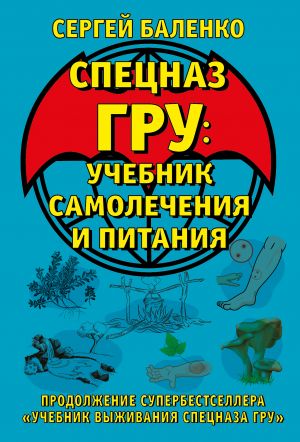 СЕРГЕЙ БАЛЕНКО

СПЕЦНАЗ ГРУ: УЧЕБНИК САМОЛЕЧЕНИЯ И ПИТАНИЯ

ПРОДОЛЖЕНИЕ СУПЕРБЕСТСЕЛЛЕРА «УЧЕБНИК ВЫЖИВАНИЯ СПЕЦНАЗА ГРУ»